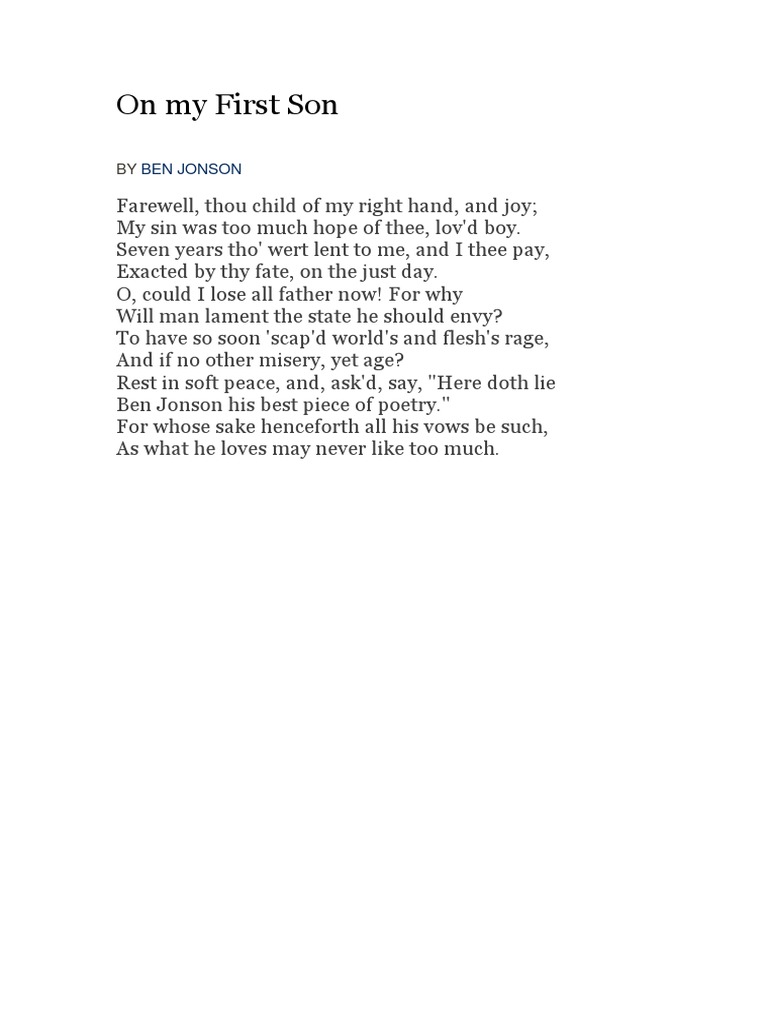 On my First Son

BY BEN JONSON

Farewell, thou child of my right hand, and joy;
My sin was too much hope of thee, lov'd boy.
Seven years tho' wert lent to me, and I thee pay,
Exacted by thy fate, on the just day.
O, could I lose all father now! For why
Will man lament the state he should envy?
To have so soon 'scap'd world's and flesh's rage,
And if no other misery, yet age?
Rest in soft peace, and, ask'd, say, "Here doth lie
Ben Jonson his best piece of poetry."
For whose sake henceforth all his vows be such,
As what he loves may never like too much.